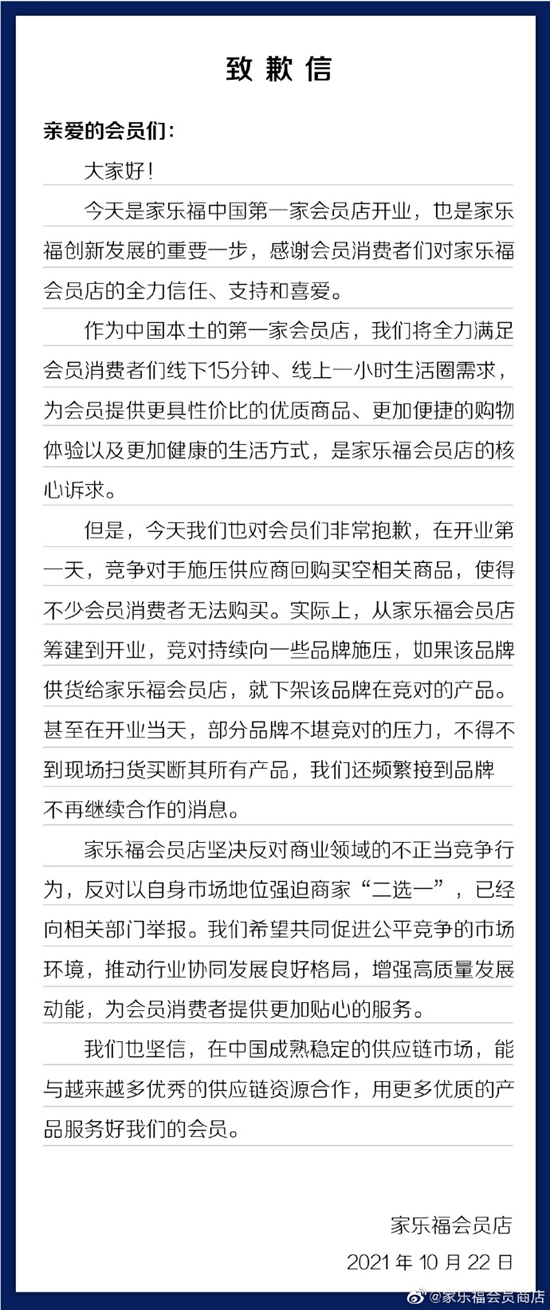 致歉信

亲爱的会员们：

大家好！

今天是家乐福中国第一家会员店开业，也是家乐福创新发展的重要一步，感谢会员消费者们对家乐福会员店的全力信任、支持和喜爱。

作为中国本土的第一家会员店，我们将全力满足会员消费者们线下15分钟、线上一小时生活圈需求，为会员提供更具性价比的优质商品、更加便捷的购物体验以及更加健康的生活方式，是家乐福会员店的核心诉求。

但是，今天我们也对会员们非常抱歉，在开业第一天，竞争对手施压供应商回购买空相关商品，使得不少会员消费者无法购买。实际上，从家乐福会员店筹建到开业，竞对持续向一些品牌施压，如果该品牌供货给家乐福会员店，就下架该品牌在竞对的产品。甚至在开业当天，部分品牌不堪竞对的压力，不得不到现场扫货买断其所有产品，我们还频繁接到品牌不再继续合作的消息。

家乐福会员店坚决反对商业领域的不正当竞争行为，反对以自身市场地位强迫商家“二选一”，已经向相关部门举报。我们希望共同促进公平竞争的市场环境，推动行业协同发展良好格局，增强高质量发展动能，为会员消费者提供更加贴心的服务。

我们也坚信，在中国成熟稳定的供应链市场，能与越来越多优秀的供应链资源合作，用更多优质的产品服务好我们的会员。

家乐福会员店
2021 年 10 月 22 日

@家乐福会员商店